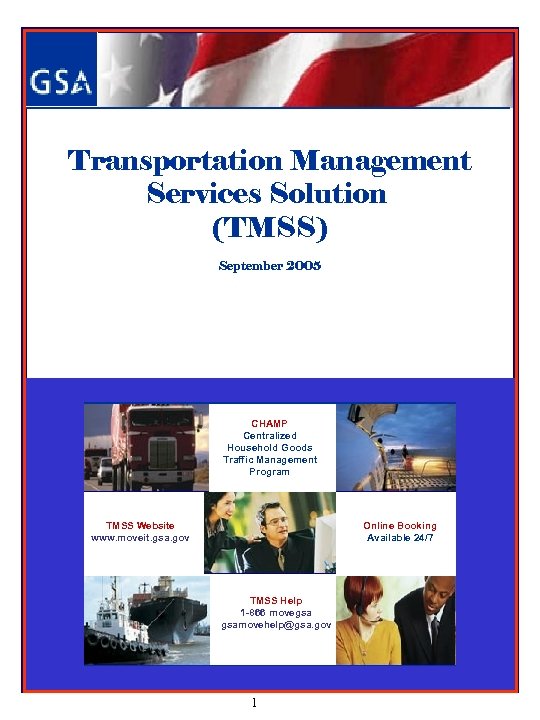 GSA

Transportation Management Services Solution (TMSS)

September 2005

CHAMP
Centralized Household Goods Traffic Management Program

TMSS Website
www.moveit.gsa.gov

Online Booking
Available 24/7

TMSS Help
1-866 movegsa
gsamovehelp@gsa.gov

1